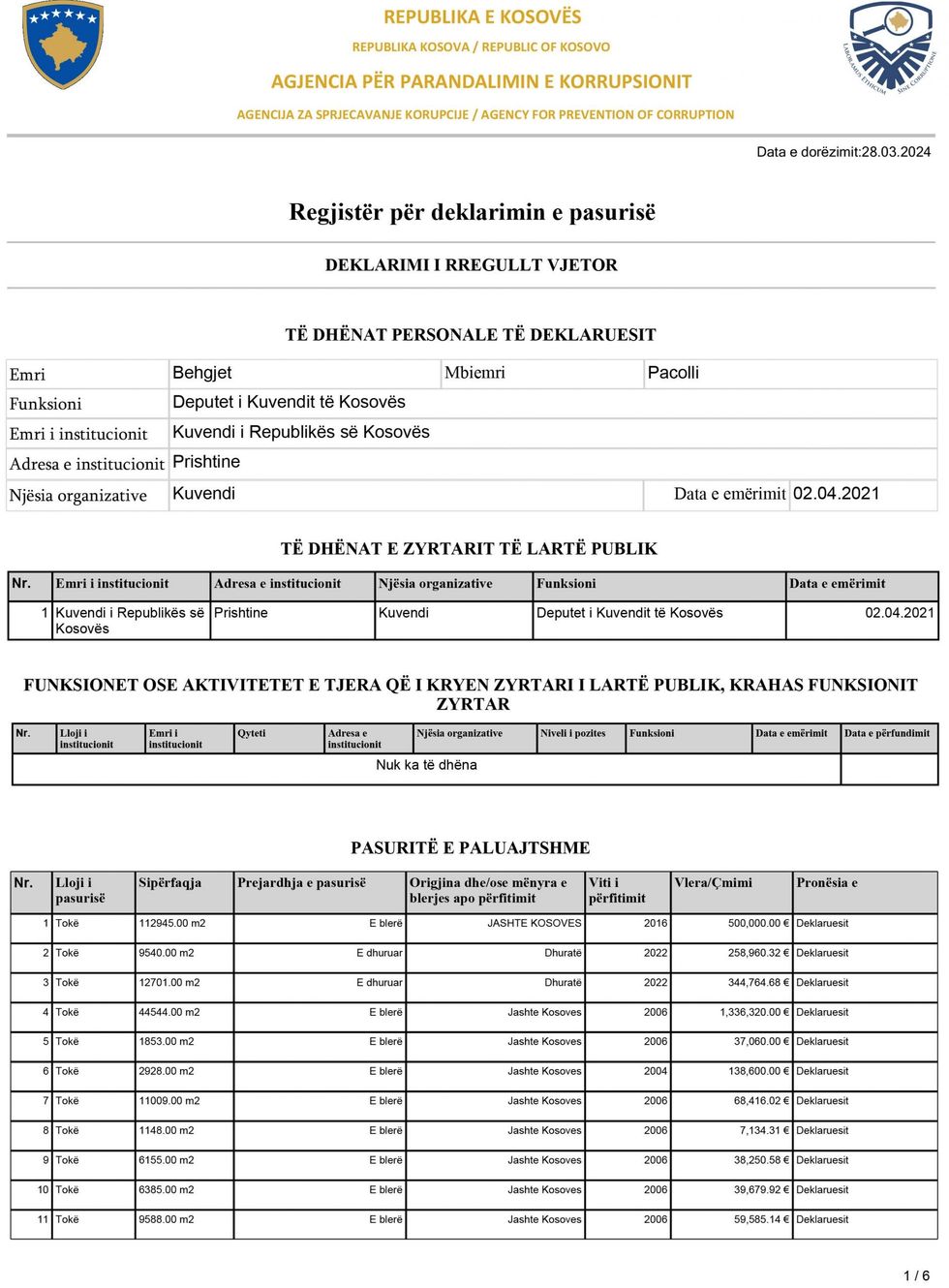 REPUBLIKA E KOSOVËS
REPUBLIKA KOSOVA / REPUBLIC OF KOSOVO
AGJENCIA PËR PARANDALIMIN E KORRUPSIONIT
AGENCIJA ZA SPRJECAVANJE KORUPCIJE / AGENCY FOR PREVENTION OF CORRUPTION

LABORAMUS ETHICUM SINE CORRUPTIONE

Data e dorëzimit:28.03.2024

Regjistër për deklarimin e pasurisë

DEKLARIMI I RREGULLT VJETOR

TË DHËNAT PERSONALE TË DEKLARUESIT

| Emri | Behgjet | Mbiemri | Pacolli |
|---|---|---|---|
| Funksioni | Deputet i Kuvendit të Kosovës | | |
| Emri i institucionit | Kuvendi i Republikës së Kosovës | | |
| Adresa e institucionit | Prishtine | | |
| Njësia organizative | Kuvendi | Data e emërimit | 02.04.2021 |

TË DHËNAT E ZYRTARIT TË LARTË PUBLIK

| Nr. | Emri i institucionit | Adresa e institucionit | Njësia organizative | Funksioni | Data e emërimit |
|---|---|---|---|---|---|
| 1 | Kuvendi i Republikës së Kosovës | Prishtine | Kuvendi | Deputet i Kuvendit të Kosovës | 02.04.2021 |

FUNKSIONET OSE AKTIVITETET E TJERA QË I KRYEN ZYRTARI I LARTË PUBLIK, KRAHAS FUNKSIONIT ZYRTAR

| Nr. | Lloji i institucionit | Emri i institucionit | Qyteti | Adresa e institucionit | Njësia organizative | Niveli i pozites | Funksioni | Data e emërimit | Data e përfundimit |
|---|---|---|---|---|---|---|---|---|---|
| Nuk ka të dhëna | | | | | | | | | |

PASURITË E PALUAJTSHME

| Nr. | Lloji i pasurisë | Sipërfaqja | Prejardhja e pasurisë | Origjina dhe/ose mënyra e blerjes apo përfitimit | Viti i përfitimit | Vlera/Çmimi | Pronësia e |
|---|---|---|---|---|---|---|---|
| 1 | Tokë | 112945.00 m2 | E blerë | JASHTE KOSOVES | 2016 | 500,000.00 € | Deklaruesit |
| 2 | Tokë | 9540.00 m2 | E dhuruar | Dhuratë | 2022 | 258,960.32 € | Deklaruesit |
| 3 | Tokë | 12701.00 m2 | E dhuruar | Dhuratë | 2022 | 344,764.68 € | Deklaruesit |
| 4 | Tokë | 44544.00 m2 | E blerë | Jashte Kosoves | 2006 | 1,336,320.00 € | Deklaruesit |
| 5 | Tokë | 1853.00 m2 | E blerë | Jashte Kosoves | 2006 | 37,060.00 € | Deklaruesit |
| 6 | Tokë | 2928.00 m2 | E blerë | Jashte Kosoves | 2004 | 138,600.00 € | Deklaruesit |
| 7 | Tokë | 11009.00 m2 | E blerë | Jashte Kosoves | 2006 | 68,416.02 € | Deklaruesit |
| 8 | Tokë | 1148.00 m2 | E blerë | Jashte Kosoves | 2006 | 7,134.31 € | Deklaruesit |
| 9 | Tokë | 6155.00 m2 | E blerë | Jashte Kosoves | 2006 | 38,250.58 € | Deklaruesit |
| 10 | Tokë | 6385.00 m2 | E blerë | Jashte Kosoves | 2006 | 39,679.92 € | Deklaruesit |
| 11 | Tokë | 9588.00 m2 | E blerë | Jashte Kosoves | 2006 | 59,585.14 € | Deklaruesit |

1 / 6